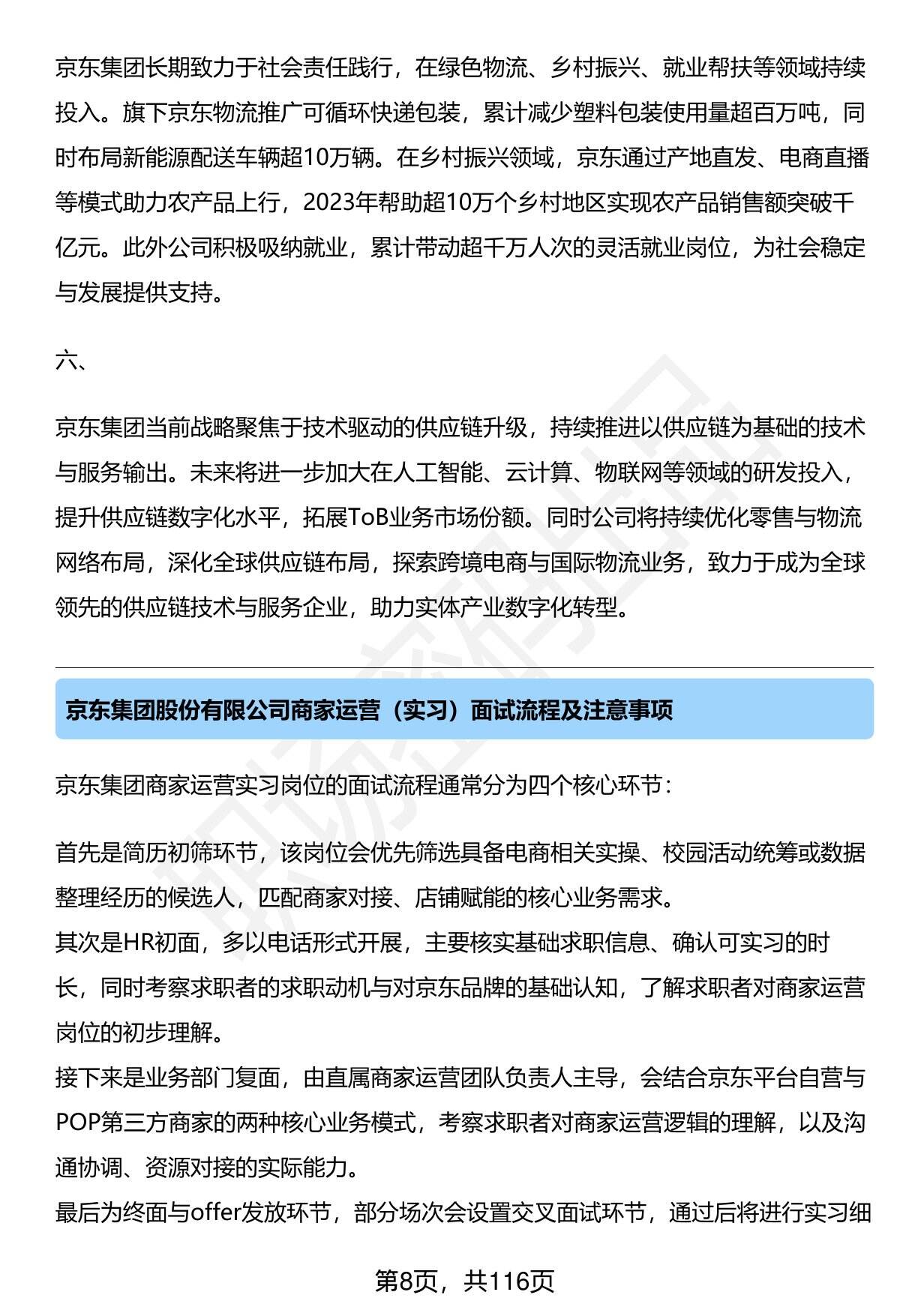 京东集团长期致力于社会责任践行，在绿色物流、乡村振兴、就业帮扶等领域持续投入。旗下京东物流推广可循环快递包装，累计减少塑料包装使用量超百万吨，同时布局新能源配送车辆超10万辆。在乡村振兴领域，京东通过产地直发、电商直播等模式助力农产品上行，2023年帮助超10万个乡村地区实现农产品销售额突破千亿元。此外公司积极吸纳就业，累计带动超千万人次的灵活就业岗位，为社会稳定与发展提供支持。

六、

京东集团当前战略聚焦于技术驱动的供应链升级，持续推进以供应链为基础的技术与服务输出。未来将进一步加大在人工智能、云计算、物联网等领域的研发投入，提升供应链数字化水平，拓展ToB业务市场份额。同时公司将持续优化零售与物流网络布局，深化全球供应链布局，探索跨境电商与国际物流业务，致力于成为全球领先的供应链技术与服务企业，助力实体产业数字化转型。

京东集团股份有限公司商家运营（实习）面试流程及注意事项

京东集团商家运营实习岗位的面试流程通常分为四个核心环节：

首先是简历初筛环节，该岗位会优先筛选具备电商相关实操、校园活动统筹或数据整理经历的候选人，匹配商家对接、店铺赋能的核心业务需求。
其次是HR初面，多以电话形式开展，主要核实基础求职信息、确认可实习的时长，同时考察求职者的求职动机与对京东品牌的基础认知，了解求职者对商家运营岗位的初步理解。
接下来是业务部门复面，由直属商家运营团队负责人主导，会结合京东平台自营与POP第三方商家的两种核心业务模式，考察求职者对商家运营逻辑的理解，以及沟通协调、资源对接的实际能力。
最后为终面与offer发放环节，部分场次会设置交叉面试环节，通过后将进行实习细

第8页，共116页